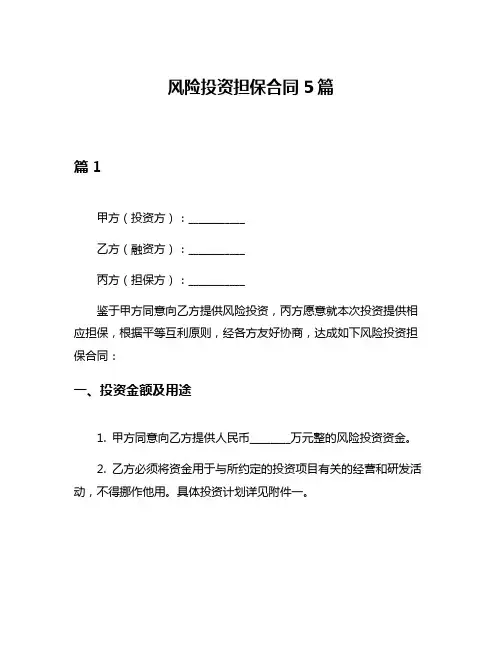 风险投资担保合同 5 篇

篇 1

甲方（投资方）：__________

乙方（融资方）：__________

丙方（担保方）：__________

鉴于甲方同意向乙方提供风险投资，丙方愿意就本次投资提供相应担保，根据平等互利原则，经各方友好协商，达成如下风险投资担保合同：

一、投资金额及用途

1. 甲方同意向乙方提供人民币_______万元整的风险投资资金。

2. 乙方必须将资金用于与所约定的投资项目有关的经营和研发活动，不得挪作他用。具体投资计划详见附件一。